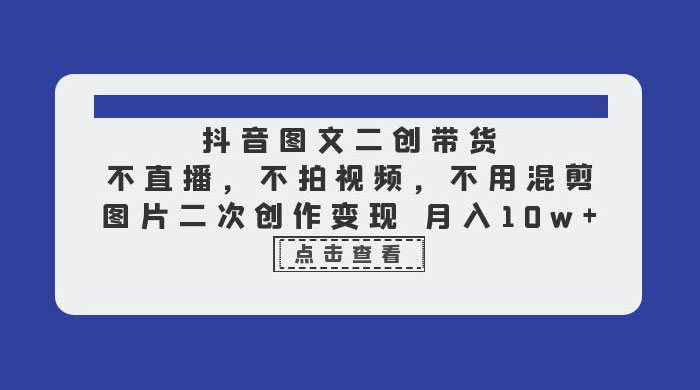 抖音图文二创带货
不直播，不拍视频，不用混剪
图片二次创作变现 月入10w+

点击查看